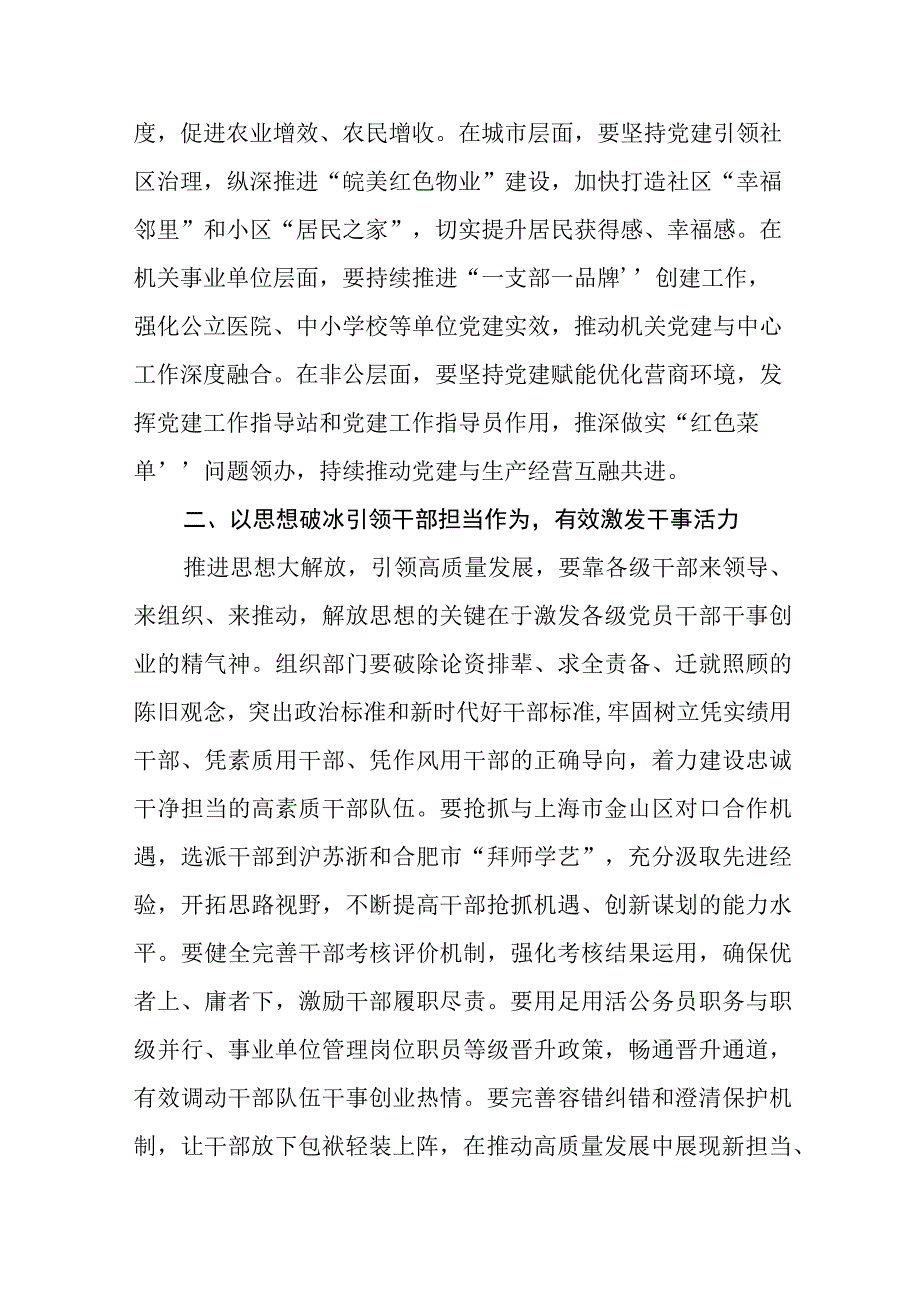 度，促进农业增效、农民增收。在城市层面，要坚持党建引领社区治理，纵深推进“皖美红色物业”建设，加快打造社区“幸福邻里”和小区“居民之家”，切实提升居民获得感、幸福感。在机关事业单位层面，要持续推进“一支部一品牌’’创建工作，强化公立医院、中小学校等单位党建实效，推动机关党建与中心工作深度融合。在非公层面，要坚持党建赋能优化营商环境，发挥党建工作指导站和党建工作指导员作用，推深做实“红色菜单’’问题领办，持续推动党建与生产经营互融共进。

二、以思想破冰引领干部担当作为，有效激发干事活力

推进思想大解放，引领高质量发展，要靠各级干部来领导、来组织、来推动，解放思想的关键在于激发各级党员干部干事创业的精气神。组织部门要破除论资排辈、求全责备、迁就照顾的陈旧观念，突出政治标准和新时代好干部标准,牢固树立凭实绩用干部、凭素质用干部、凭作风用干部的正确导向，着力建设忠诚干净担当的高素质干部队伍。要抢抓与上海市金山区对口合作机遇，选派干部到沪苏浙和合肥市“拜师学艺”，充分汲取先进经验，开拓思路视野，不断提高干部抢抓机遇、创新谋划的能力水平。要健全完善干部考核评价机制，强化考核结果运用，确保优者上、庸者下，激励干部履职尽责。要用足用活公务员职务与职级并行、事业单位管理岗位职员等级晋升政策，畅通晋升通道，有效调动干部队伍干事创业热情。要完善容错纠错和澄清保护机制，让干部放下包袱轻装上阵，在推动高质量发展中展现新担当、